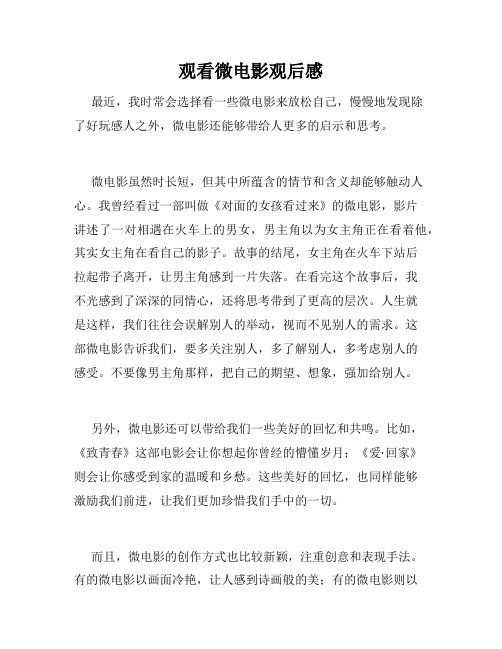 观看微电影观后感

最近，我时常会选择看一些微电影来放松自己，慢慢地发现除了好玩感人之外，微电影还能够带给人更多的启示和思考。

微电影虽然时长短，但其中所蕴含的情节和含义却能够触动人心。我曾经看过一部叫做《对面的女孩看过来》的微电影，影片讲述了一对相遇在火车上的男女，男主角以为女主角正在看着他，其实女主角在看自己的影子。故事的结尾，女主角在火车下站后拉起带子离开，让男主角感到一片失落。在看完这个故事后，我不光感到了深深的同情心，还将思考带到了更高的层次。人生就是这样，我们往往会误解别人的举动，视而不见别人的需求。这部微电影告诉我们，要多关注别人，多了解别人，多考虑别人的感受。不要像男主角那样，把自己的期望、想象，强加给别人。

另外，微电影还可以带给我们一些美好的回忆和共鸣。比如，《致青春》这部电影会让你想起你曾经的懵懂岁月；《爱·回家》则会让你感受到家的温暖和乡愁。这些美好的回忆，也同样能够激励我们前进，让我们更加珍惜我们手中的一切。

而且，微电影的创作方式也比较新颖，注重创意和表现手法。有的微电影以画面冷艳，让人感到诗画般的美；有的微电影则以